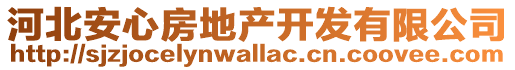 河北安心房地产开发有限公司
http://sjzjocelynwallac.cn.coovee.com